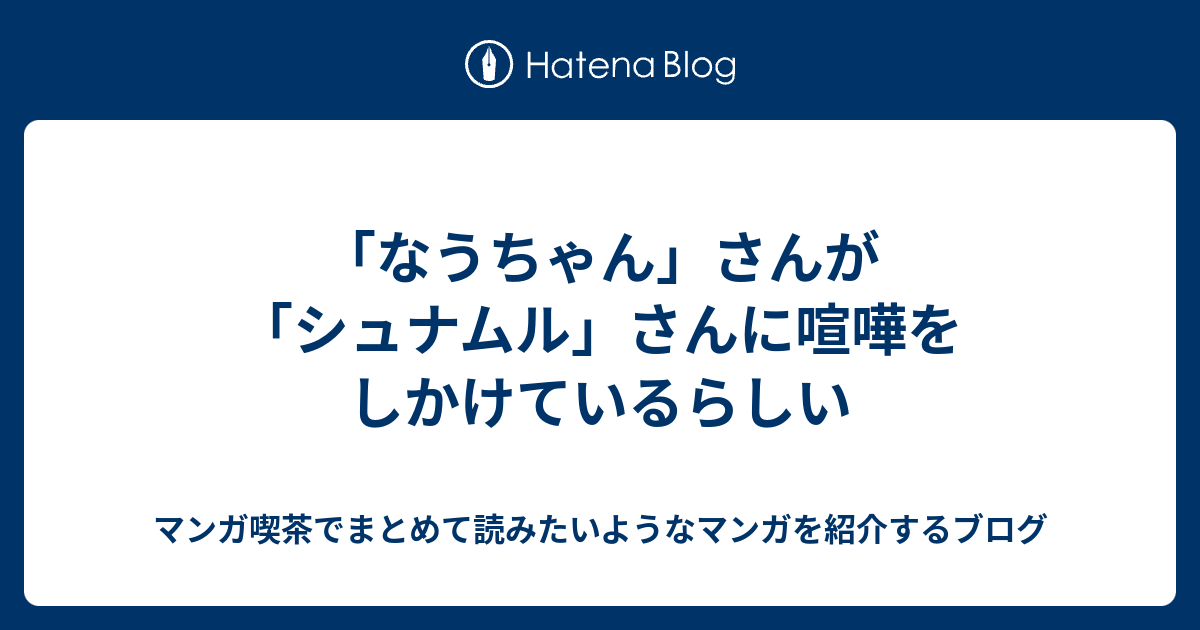 Hatena Blog

「なうちゃん」さんが「シュナムル」さんに喧嘩をしかけているらしい

マンガ喫茶でまとめて読みたいようなマンガを紹介するブログ